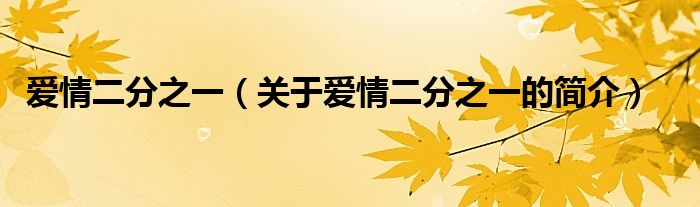 爱情二分之一（关于爱情二分之一的简介）